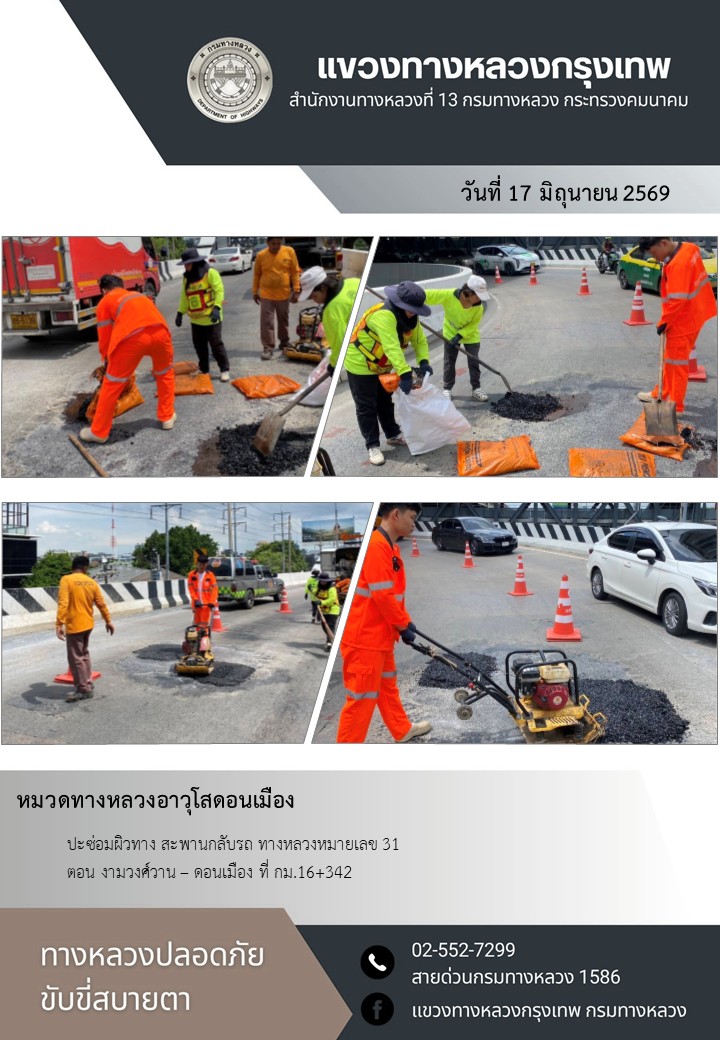 กรมทางหลวง
DEPARTMENT OF HIGHWAYS

แขวงทางหลวงกรุงเทพ
สำนักงานทางหลวงที่ 13 กรมทางหลวง กระทรวงคมนาคม

วันที่ 17 มิถุนายน 2569

หมวดทางหลวงอาวุโสดอนเมือง

ปะซ่อมผิวทาง สะพานกลับรถ ทางหลวงหมายเลข 31
ตอน งามวงศ์วาน – ดอนเมือง ที่ กม.16+342

ทางหลวงปลอดภัย
ขับขี่สบายตา

02-552-7299
สายด่วนกรมทางหลวง 1586
แขวงทางหลวงกรุงเทพ กรมทางหลวง